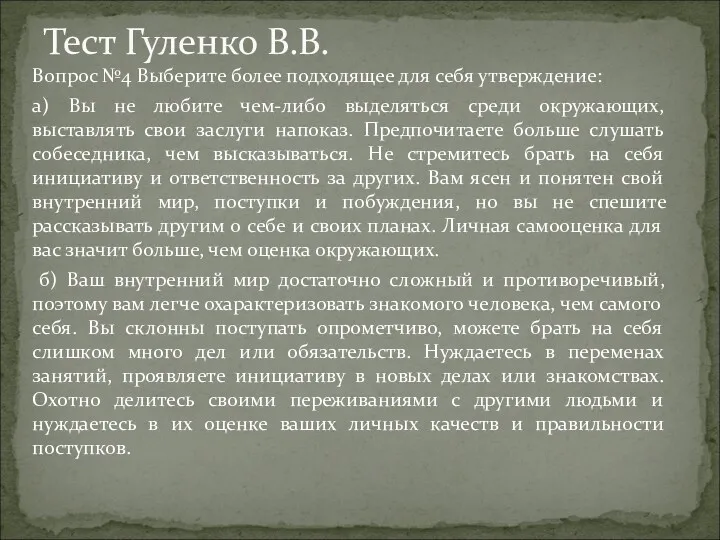 Тест Гуленко В.В.

Вопрос №4 Выберите более подходящее для себя утверждение:

а) Вы не любите чем-либо выделяться среди окружающих, выставлять свои заслуги напоказ. Предпочитаете больше слушать собеседника, чем высказываться. Не стремитесь брать на себя инициативу и ответственность за других. Вам ясен и понятен свой внутренний мир, поступки и побуждения, но вы не спешите рассказывать другим о себе и своих планах. Личная самооценка для вас значит больше, чем оценка окружающих.

б) Ваш внутренний мир достаточно сложный и противоречивый, поэтому вам легче охарактеризовать знакомого человека, чем самого себя. Вы склонны поступать опрометчиво, можете брать на себя слишком много дел или обязательств. Нуждаетесь в переменах занятий, проявляете инициативу в новых делах или знакомствах. Охотно делитесь своими переживаниями с другими людьми и нуждаетесь в их оценке ваших личных качеств и правильности поступков.